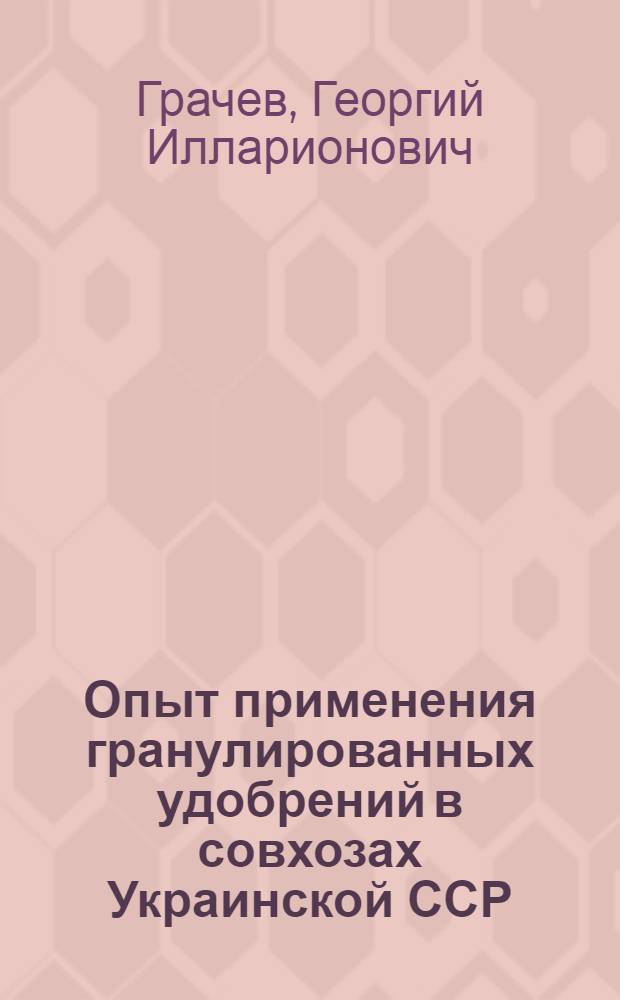 Грачев, Георгий Илларионович

Опыт применения гранулированных удобрений в совхозах Украинской ССР